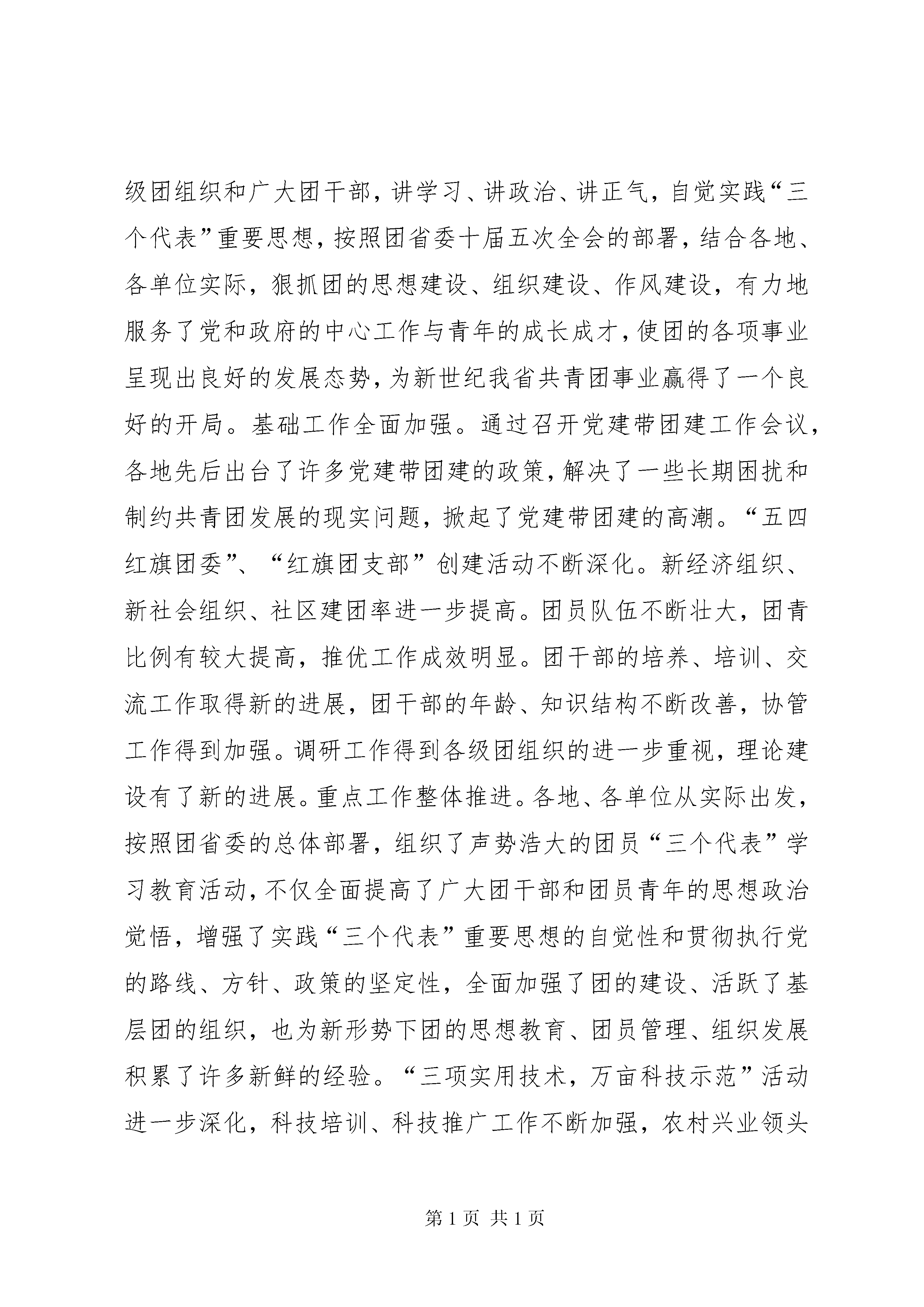 级团组织和广大团干部，讲学习、讲政治、讲正气，自觉实践“三个代表”重要思想，按照团省委十届五次全会的部署，结合各地、各单位实际，狠抓团的思想建设、组织建设、作风建设，有力地服务了党和政府的中心工作与青年的成长成才，使团的各项事业呈现出良好的发展态势，为新世纪我省共青团事业赢得了一个良好的开局。基础工作全面加强。通过召开党建带团建工作会议，各地先后出台了许多党建带团建的政策，解决了一些长期困扰和制约共青团发展的现实问题，掀起了党建带团建的高潮。“五四红旗团委”、“红旗团支部”创建活动不断深化。新经济组织、新社会组织、社区建团率进一步提高。团员队伍不断壮大，团青比例有较大提高，推优工作成效明显。团干部的培养、培训、交流工作取得新的进展，团干部的年龄、知识结构不断改善，协管工作得到加强。调研工作得到各级团组织的进一步重视，理论建设有了新的进展。重点工作整体推进。各地、各单位从实际出发，按照团省委的总体部署，组织了声势浩大的团员“三个代表”学习教育活动，不仅全面提高了广大团干部和团员青年的思想政治觉悟，增强了实践“三个代表”重要思想的自觉性和贯彻执行党的路线、方针、政策的坚定性，全面加强了团的建设、活跃了基层团的组织，也为新形势下团的思想教育、团员管理、组织发展积累了许多新鲜的经验。“三项实用技术，万亩科技示范”活动进一步深化，科技培训、科技推广工作不断加强，农村兴业领头

第 1 页 共 1 页